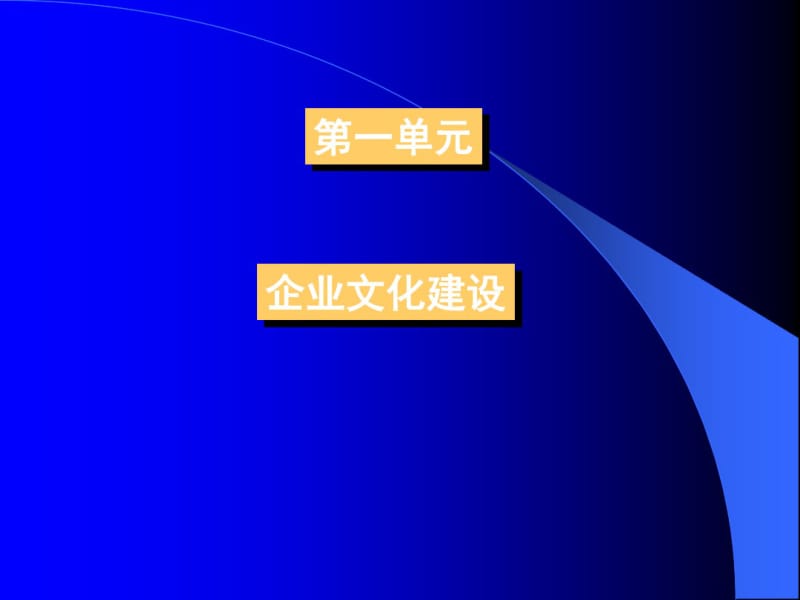 第一单元

企业文化建设